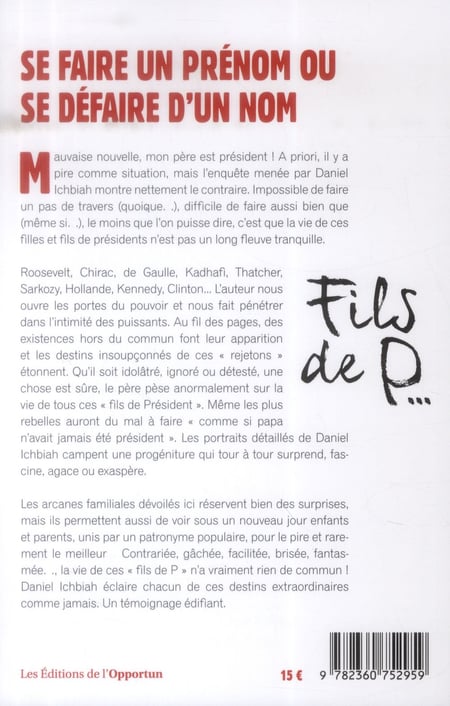 SE FAIRE UN PRÉNOM OU SE DÉFAIRE D'UN NOM

Mauvaise nouvelle, mon père est président ! A priori, il y a pire comme situation, mais l'enquête menée par Daniel Ichbiah montre nettement le contraire. Impossible de faire un pas de travers (quoique. .), difficile de faire aussi bien que (même si. .), le moins que l'on puisse dire, c'est que la vie de ces filles et fils de présidents n'est pas un long fleuve tranquille.

Roosevelt, Chirac, de Gaulle, Kadhafi, Thatcher, Sarkozy, Hollande, Kennedy, Clinton... L'auteur nous ouvre les portes du pouvoir et nous fait pénétrer dans l'intimité des puissants. Au fil des pages, des existences hors du commun font leur apparition et les destins insoupçonnés de ces « rejetons » étonnent. Qu'il soit idolâtré, ignoré ou détesté, une chose est sûre, le père pèse anormalement sur la vie de tous ces « fils de Président ». Même les plus rebelles auront du mal à faire « comme si papa n'avait jamais été président ». Les portraits détaillés de Daniel Ichbiah campent une progéniture qui tour à tour surprend, fascine, agace ou exaspère.

Fils de P...

Les arcanes familiales dévoilés ici réservent bien des surprises, mais ils permettent aussi de voir sous un nouveau jour enfants et parents, unis par un patronyme populaire, pour le pire et rarement le meilleur Contrariée, gâchée, facilitée, brisée, fantasmée. ., la vie de ces « fils de P » n'a vraiment rien de commun ! Daniel Ichbiah éclaire chacun de ces destins extraordinaires comme jamais. Un témoignage édifiant.

Les Éditions de l'Opportun

15 €

9 782360 752959